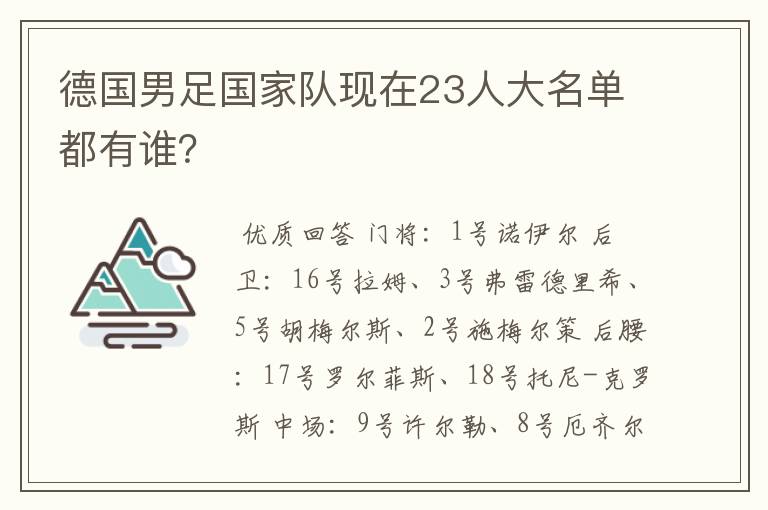 德国男足国家队现在23人大名单都有谁?

优质回答 门将：1号诺伊尔 后卫：16号拉姆、3号弗雷德里希、5号胡梅尔斯、2号施梅尔策 后腰：17号罗尔菲斯、18号托尼-克罗斯 中场：9号许尔勒、8号厄齐尔